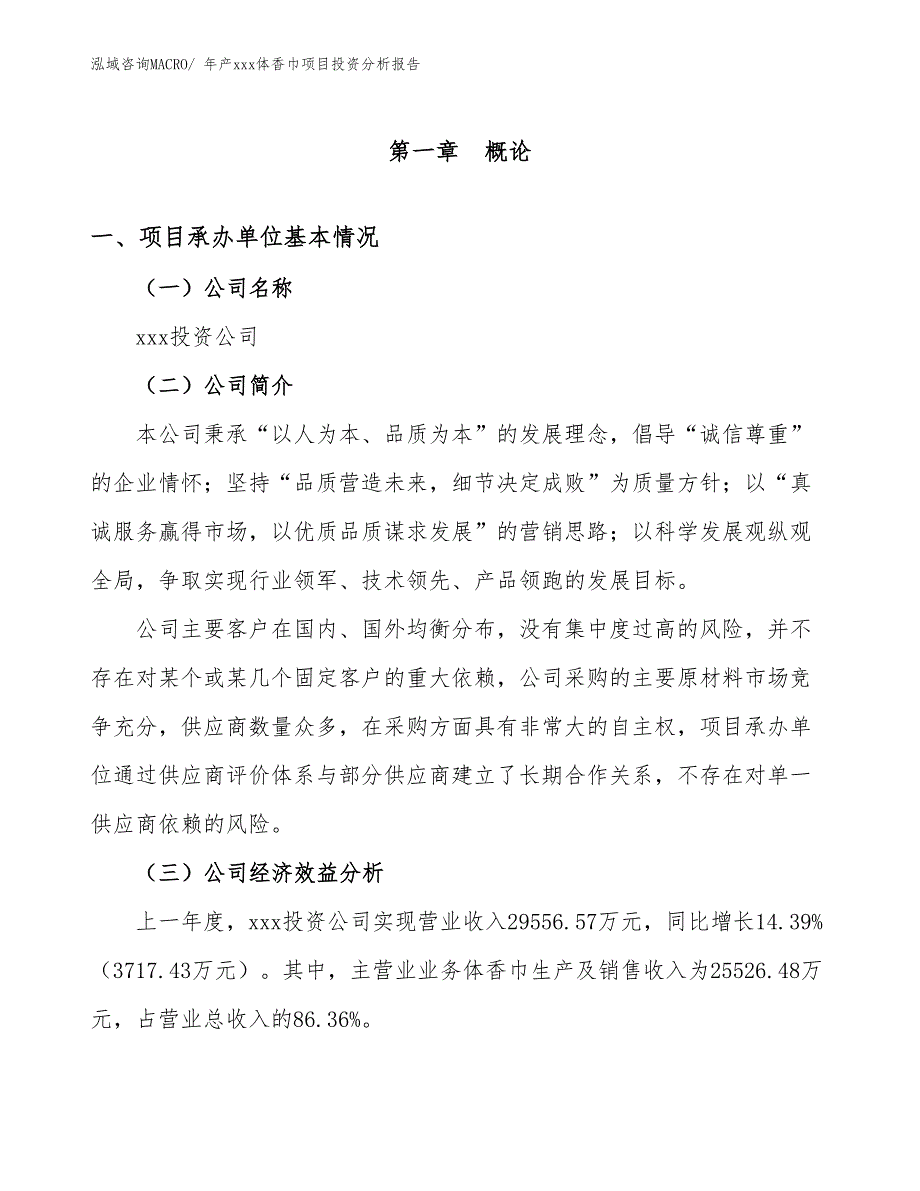 泓域咨询MACRO/ 年产xxx体香巾项目投资分析报告

第一章 概论

一、项目承办单位基本情况

（一）公司名称

xxx投资公司

（二）公司简介

本公司秉承“以人为本、品质为本”的发展理念，倡导“诚信尊重”的企业情怀；坚持“品质营造未来，细节决定成败”为质量方针；以“真诚服务赢得市场，以优质品质谋求发展”的营销思路；以科学发展观纵观全局，争取实现行业领军、技术领先、产品领跑的发展目标。

公司主要客户在国内、国外均衡分布，没有集中度过高的风险，并不存在对某个或某几个固定客户的重大依赖，公司采购的主要原材料市场竞争充分，供应商数量众多，在采购方面具有非常大的自主权，项目承办单位通过供应商评价体系与部分供应商建立了长期合作关系，不存在对单一供应商依赖的风险。

（三）公司经济效益分析

上一年度，xxx投资公司实现营业收入29556.57万元，同比增长14.39%（3717.43万元）。其中，主营业业务体香巾生产及销售收入为25526.48万元，占营业总收入的86.36%。